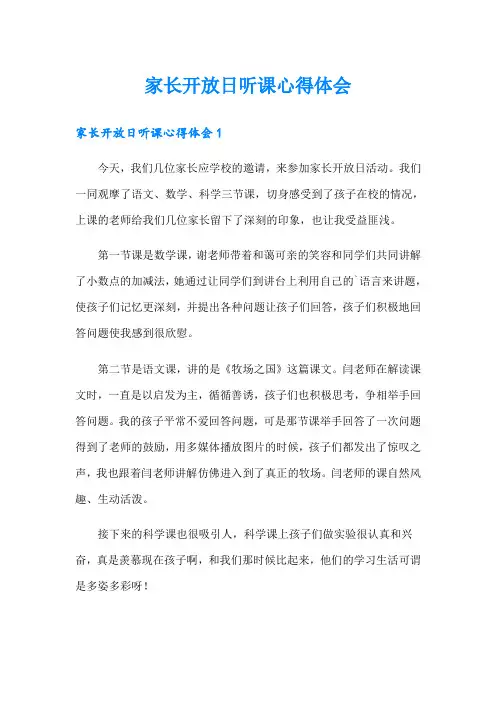 家长开放日听课心得体会

家长开放日听课心得体会 1

今天，我们几位家长应学校的邀请，来参加家长开放日活动。我们一同观摩了语文、数学、科学三节课，切身感受到了孩子在校的情况，上课的老师给我们几位家长留下了深刻的印象，也让我受益匪浅。

第一节课是数学课，谢老师带着和蔼可亲的笑容和同学们共同讲解了小数点的加减法，她通过让同学们到讲台上利用自己的`语言来讲题，使孩子们记忆更深刻，并提出各种问题让孩子们回答，孩子们积极地回答问题使我感到很欣慰。

第二节是语文课，讲的是《牧场之国》这篇课文。闫老师在解读课文时，一直是以启发为主，循循善诱，孩子们也积极思考，争相举手回答问题。我的孩子平常不爱回答问题，可是那节课举手回答了一次问题得到了老师的鼓励，用多媒体播放图片的时候，孩子们都发出了惊叹之声，我也跟着闫老师讲解仿佛进入到了真正的牧场。闫老师的课自然风趣、生动活泼。

接下来的科学课也很吸引人，科学课上孩子们做实验很认真和兴奋，真是羡慕现在孩子啊，和我们那时候比起来，他们的学习生活可谓是多姿多彩呀！